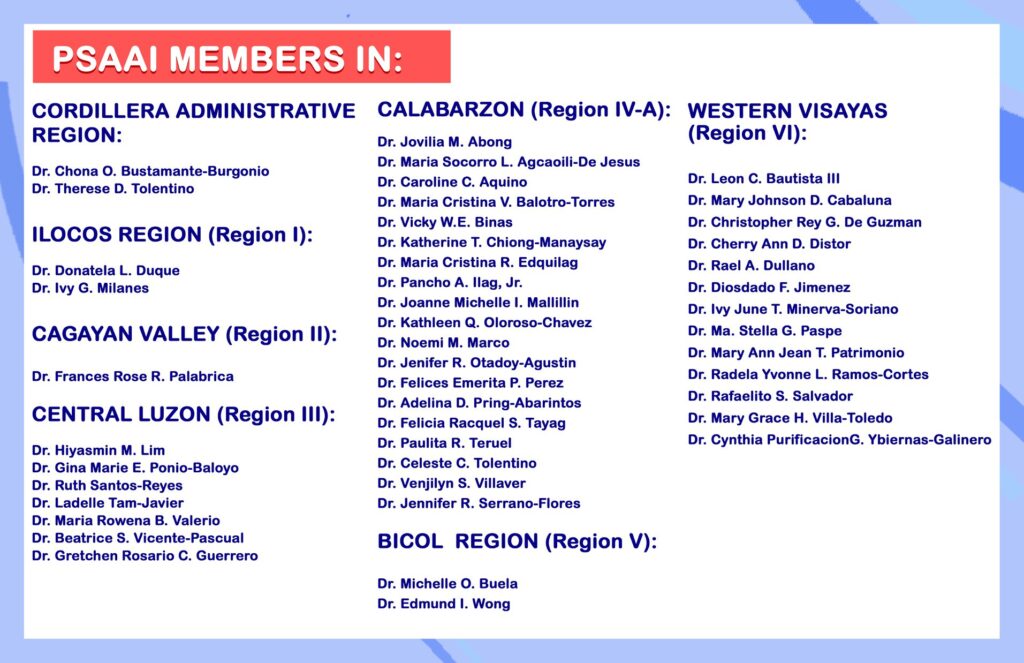 PSAAI MEMBERS IN:

CORDILLERA ADMINISTRATIVE REGION:

Dr. Chona O. Bustamante-Burgonio
Dr. Therese D. Tolentino

ILOCOS REGION (Region I):

Dr. Donatela L. Duque
Dr. Ivy G. Milanes

CAGAYAN VALLEY (Region II):

Dr. Frances Rose R. Palabrica

CENTRAL LUZON (Region III):

Dr. Hiyasmin M. Lim
Dr. Gina Marie E. Ponio-Baloyo
Dr. Ruth Santos-Reyes
Dr. Ladelle Tam-Javier
Dr. Maria Rowena B. Valerio
Dr. Beatrice S. Vicente-Pascual
Dr. Gretchen Rosario C. Guerrero

CALABARZON (Region IV-A):

Dr. Jovilia M. Abong
Dr. Maria Socorro L. Agcaoili-De Jesus
Dr. Caroline C. Aquino
Dr. Maria Cristina V. Balotro-Torres
Dr. Vicky W.E. Binas
Dr. Katherine T. Chiong-Manaysay
Dr. Maria Cristina R. Edquilag
Dr. Pancho A. Ilag, Jr.
Dr. Joanne Michelle I. Mallillin
Dr. Kathleen Q. Oloroso-Chavez
Dr. Noemi M. Marco
Dr. Jenifer R. Otadoy-Agustin
Dr. Felices Emerita P. Perez
Dr. Adelina D. Pring-Abarintos
Dr. Felicia Racquel S. Tayag
Dr. Paulita R. Teruel
Dr. Celeste C. Tolentino
Dr. Venjilyn S. Villaver
Dr. Jennifer R. Serrano-Flores

BICOL REGION (Region V):

Dr. Michelle O. Buela
Dr. Edmund I. Wong

WESTERN VISAYAS (Region VI):

Dr. Leon C. Bautista III
Dr. Mary Johnson D. Cabaluna
Dr. Christopher Rey G. De Guzman
Dr. Cherry Ann D. Distor
Dr. Rael A. Dullano
Dr. Diosdado F. Jimenez
Dr. Ivy June T. Minerva-Soriano
Dr. Ma. Stella G. Paspe
Dr. Mary Ann Jean T. Patrimonio
Dr. Radela Yvonne L. Ramos-Cortes
Dr. Rafaelito S. Salvador
Dr. Mary Grace H. Villa-Toledo
Dr. Cynthia PurificacionG. Ybiernas-Galinero